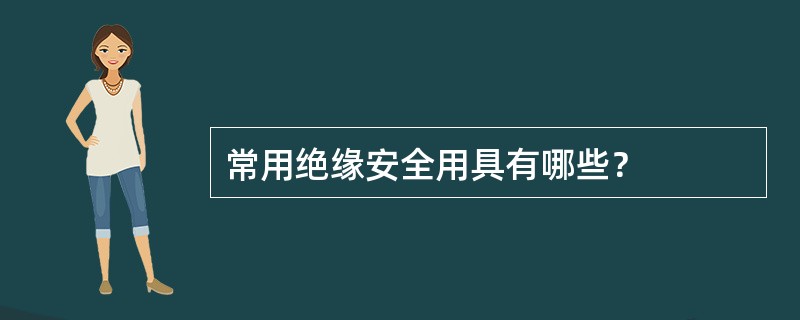 常用绝缘安全用具有哪些?